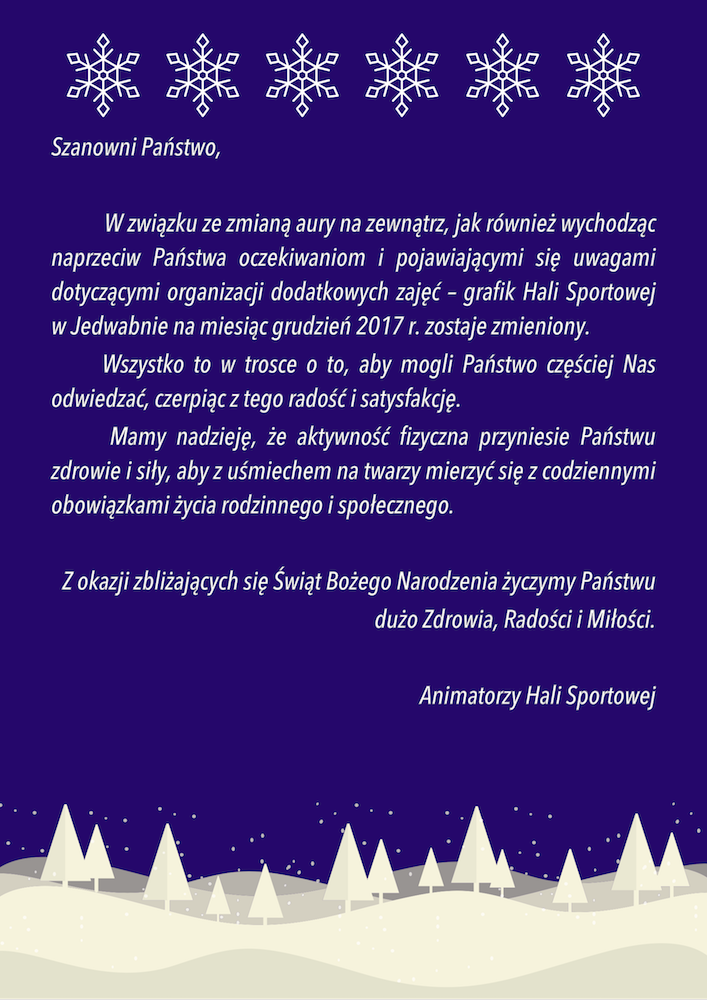 Szanowni Państwo,

W związku ze zmianą aury na zewnątrz, jak również wychodząc naprzeciw Państwa oczekiwaniom i pojawiającymi się uwagami dotyczącymi organizacji dodatkowych zajęć – grafik Hali Sportowej w Jedwabnie na miesiąc grudzień 2017 r. zostaje zmieniony.

Wszystko to w trosce o to, aby mogli Państwo częściej Nas odwiedzać, czerpiąc z tego radość i satysfakcję.

Mamy nadzieję, że aktywność fizyczna przyniesie Państwu zdrowie i siły, aby z uśmiechem na twarzy mierzyć się z codziennymi obowiązkami życia rodzinnego i społecznego.

Z okazji zbliżających się Świąt Bożego Narodzenia życzymy Państwu dużo Zdrowia, Radości i Miłości.

Animatorzy Hali Sportowej